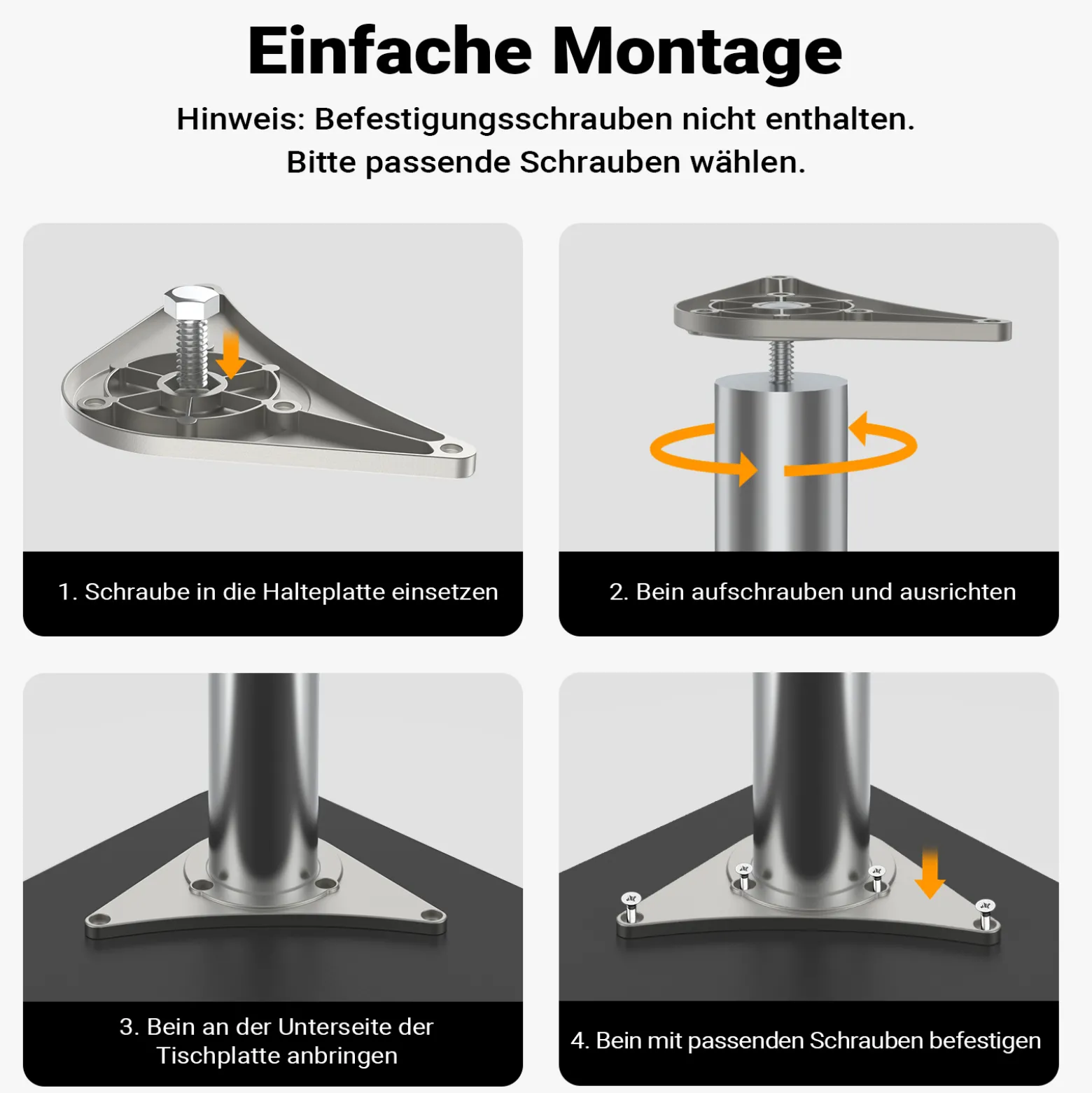 Einfache Montage

Hinweis: Befestigungsschrauben nicht enthalten.
Bitte passende Schrauben wählen.

1. Schraube in die Halteplatte einsetzen

2. Bein aufschrauben und ausrichten

3. Bein an der Unterseite der Tischplatte anbringen

4. Bein mit passenden Schrauben befestigen